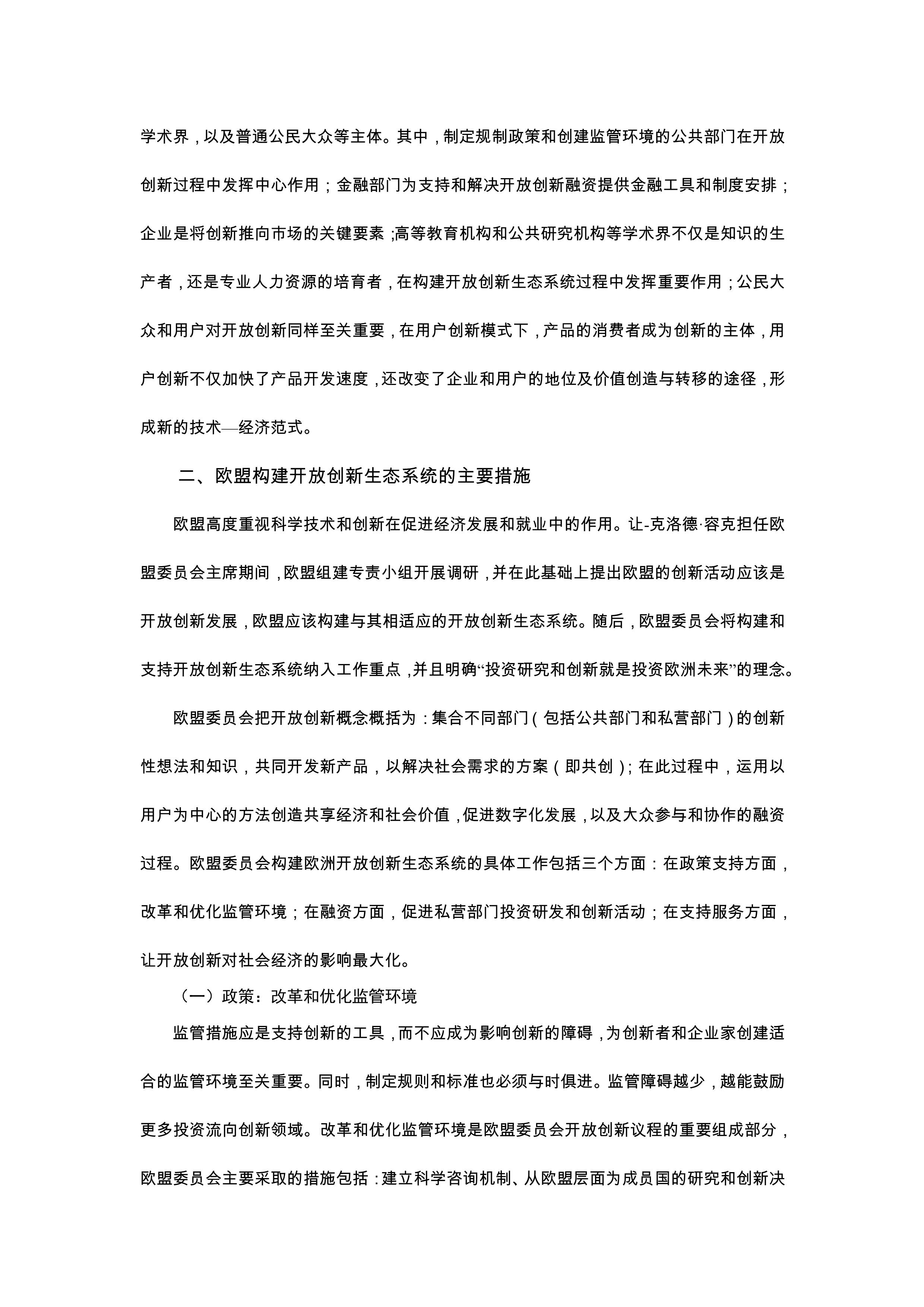 学术界，以及普通公民大众等主体。其中，制定规制政策和创建监管环境的公共部门在开放创新过程中发挥中心作用；金融部门为支持和解决开放创新融资提供金融工具和制度安排；企业是将创新推向市场的关键要素；高等教育机构和公共研究机构等学术界不仅是知识的生产者，还是专业人力资源的培育者，在构建开放创新生态系统过程中发挥重要作用；公民大众和用户对开放创新同样至关重要，在用户创新模式下，产品的消费者成为创新的主体，用户创新不仅加快了产品开发速度，还改变了企业和用户的地位及价值创造与转移的途径，形成新的技术—经济范式。

二、欧盟构建开放创新生态系统的主要措施

欧盟高度重视科学技术和创新在促进经济发展和就业中的作用。让-克洛德·容克担任欧盟委员会主席期间，欧盟组建专责小组开展调研，并在此基础上提出欧盟的创新活动应该是开放创新发展，欧盟应该构建与其相适应的开放创新生态系统。随后，欧盟委员会将构建和支持开放创新生态系统纳入工作重点，并且明确“投资研究和创新就是投资欧洲未来”的理念。

欧盟委员会把开放创新概念概括为：集合不同部门（包括公共部门和私营部门）的创新性想法和知识，共同开发新产品，以解决社会需求的方案（即共创）；在此过程中，运用以用户为中心的方法创造共享经济和社会价值，促进数字化发展，以及大众参与和协作的融资过程。欧盟委员会构建欧洲开放创新生态系统的具体工作包括三个方面：在政策支持方面，改革和优化监管环境；在融资方面，促进私营部门投资研发和创新活动；在支持服务方面，让开放创新对社会经济的影响最大化。

（一）政策：改革和优化监管环境

监管措施应是支持创新的工具，而不应成为影响创新的障碍，为创新者和企业家创建适合的监管环境至关重要。同时，制定规则和标准也必须与时俱进。监管障碍越少，越能鼓励更多投资流向创新领域。改革和优化监管环境是欧盟委员会开放创新议程的重要组成部分，欧盟委员会主要采取的措施包括：建立科学咨询机制、从欧盟层面为成员国的研究和创新决